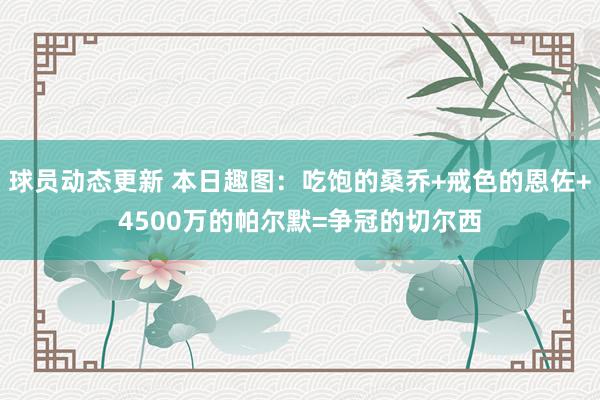 球员动态更新 本日趣图：吃饱的桑乔+戒色的恩佐+4500万的帕尔默=争冠的切尔西